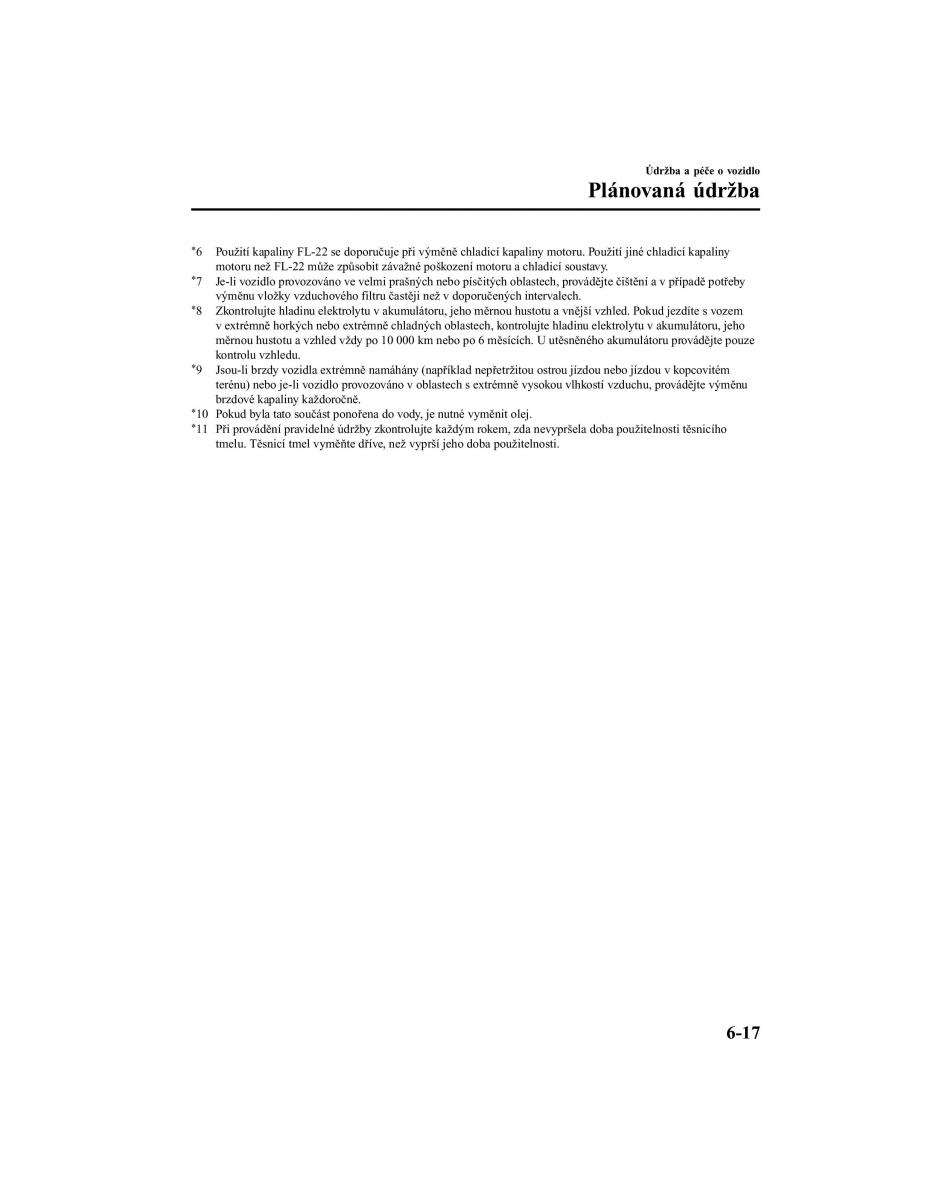 Údržba a péče o vozidlo
Plánovaná údržba

*6 Použití kapaliny FL-22 se doporučuje při výměně chladicí kapaliny motoru. Použití jiné chladicí kapaliny motoru než FL-22 může způsobit závažné poškození motoru a chladicí soustavy.
*7 Je-li vozidlo provozováno ve velmi prašných nebo písčitých oblastech, provádějte čištění a v případě potřeby výměnu vložky vzduchového filtru častěji než v doporučených intervalech.
*8 Zkontrolujte hladinu elektrolytu v akumulátoru, jeho měrnou hustotu a vnější vzhled. Pokud jezdíte s vozem v extrémně horkých nebo extrémně chladných oblastech, kontrolujte hladinu elektrolytu v akumulátoru, jeho měrnou hustotu a vzhled vždy po 10 000 km nebo po 6 měsících. U utěsněného akumulátoru provádějte pouze kontrolu vzhledu.
*9 Jsou-li brzdy vozidla extrémně namáhány (například nepřetržitou ostrou jízdou nebo jízdou v kopcovitém terénu) nebo je-li vozidlo provozováno v oblastech s extrémně vysokou vlhkostí vzduchu, provádějte výměnu brzdové kapaliny každoročně.
*10 Pokud byla tato součást ponořena do vody, je nutné vyměnit olej.
*11 Při provádění pravidelné údržby zkontrolujte každým rokem, zda nevypršela doba použitelnosti těsnicího tmelu. Těsnicí tmel vyměňte dříve, než vyprší jeho doba použitelnosti.

6-17